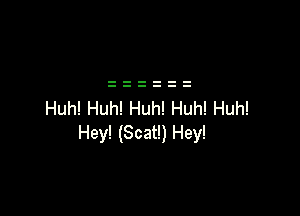 = = = = = =

Huh! Huh! Huh! Huh! Huh!
Hey! (Scat!) Hey!